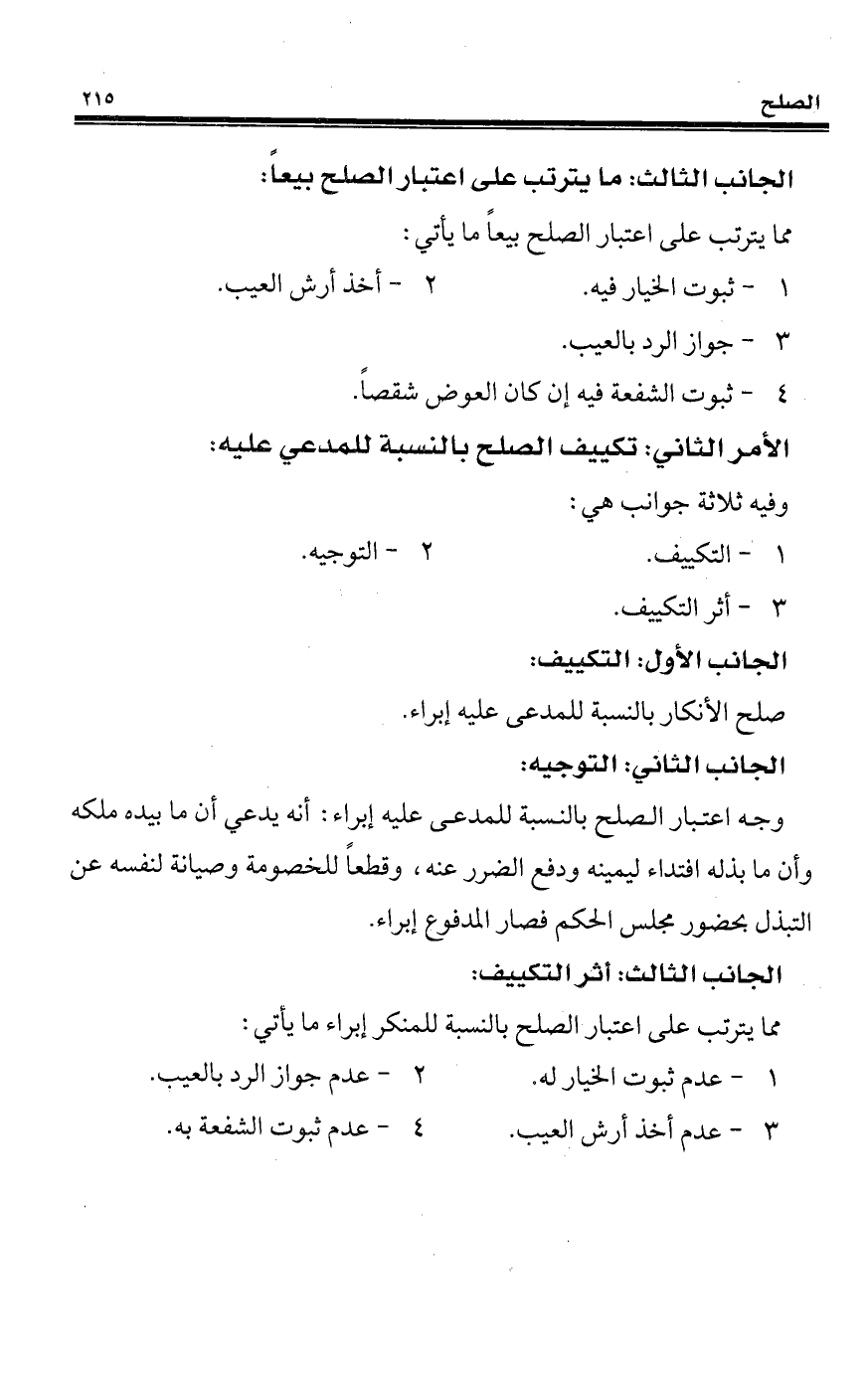 الصلح ٢١٥

الجانب الثالث: ما يترتب على اعتبار الصلح بيعاً:

مما يترتب على اعتبار الصلح بيعاً ما يأتي:

١ - ثبوت الخيار فيه. ٢ - أخذ أرش العيب.

٣ - جواز الرد بالعيب.

٤ - ثبوت الشفعة فيه إن كان العوض شقصاً.

الأمر الثاني: تكييف الصلح بالنسبة للمدعي عليه:

وفيه ثلاثة جوانب هي:

١ - التكييف. ٢ - التوجيه.

٣ - أثر التكييف.

الجانب الأول: التكييف:

صلح الأنكار بالنسبة للمدعى عليه إبراء.

الجانب الثاني: التوجيه:

وجه اعتبار الصلح بالنسبة للمدعى عليه إبراء: أنه يدعي أن ما بيده ملكه وأن ما بذله افتداء ليمينه ودفع الضرر عنه، وقطعاً للخصومة وصيانة لنفسه عن التبذل بحضور مجلس الحكم فصار المدفوع إبراء.

الجانب الثالث: أثر التكييف:

مما يترتب على اعتبار الصلح بالنسبة للمنكر إبراء ما يأتي:

١ - عدم ثبوت الخيار له. ٢ - عدم جواز الرد بالعيب.

٣ - عدم أخذ أرش العيب. ٤ - عدم ثبوت الشفعة به.